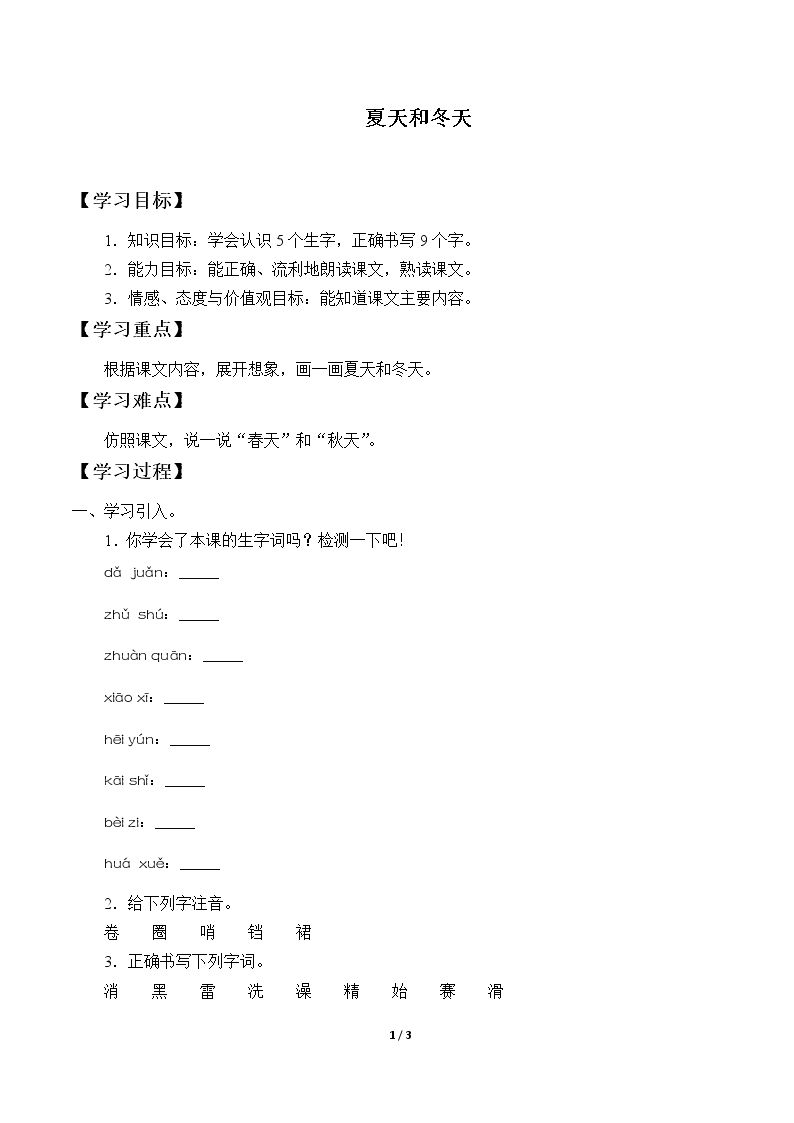 夏天和冬天

【学习目标】

1．知识目标：学会认识5个生字，正确书写9个字。

2．能力目标：能正确、流利地朗读课文，熟读课文。

3．情感、态度与价值观目标：能知道课文主要内容。

【学习重点】

根据课文内容，展开想象，画一画夏天和冬天。

【学习难点】

仿照课文，说一说“春天”和“秋天”。

【学习过程】

一、学习引入。

1．你学会了本课的生字词吗？检测一下吧!

dǎ juǎn：____

zhǔ shú：____

zhuàn quān：____

xiāo xī：____

hēi yún：____

kāi shǐ：____

bèi zi：____

huá xuě：____

2．给下列字注音。

卷 圈 哨 铛 裙

3．正确书写下列字词。

消 黑 雷 洗 澡 精 始 赛 滑

1 / 3